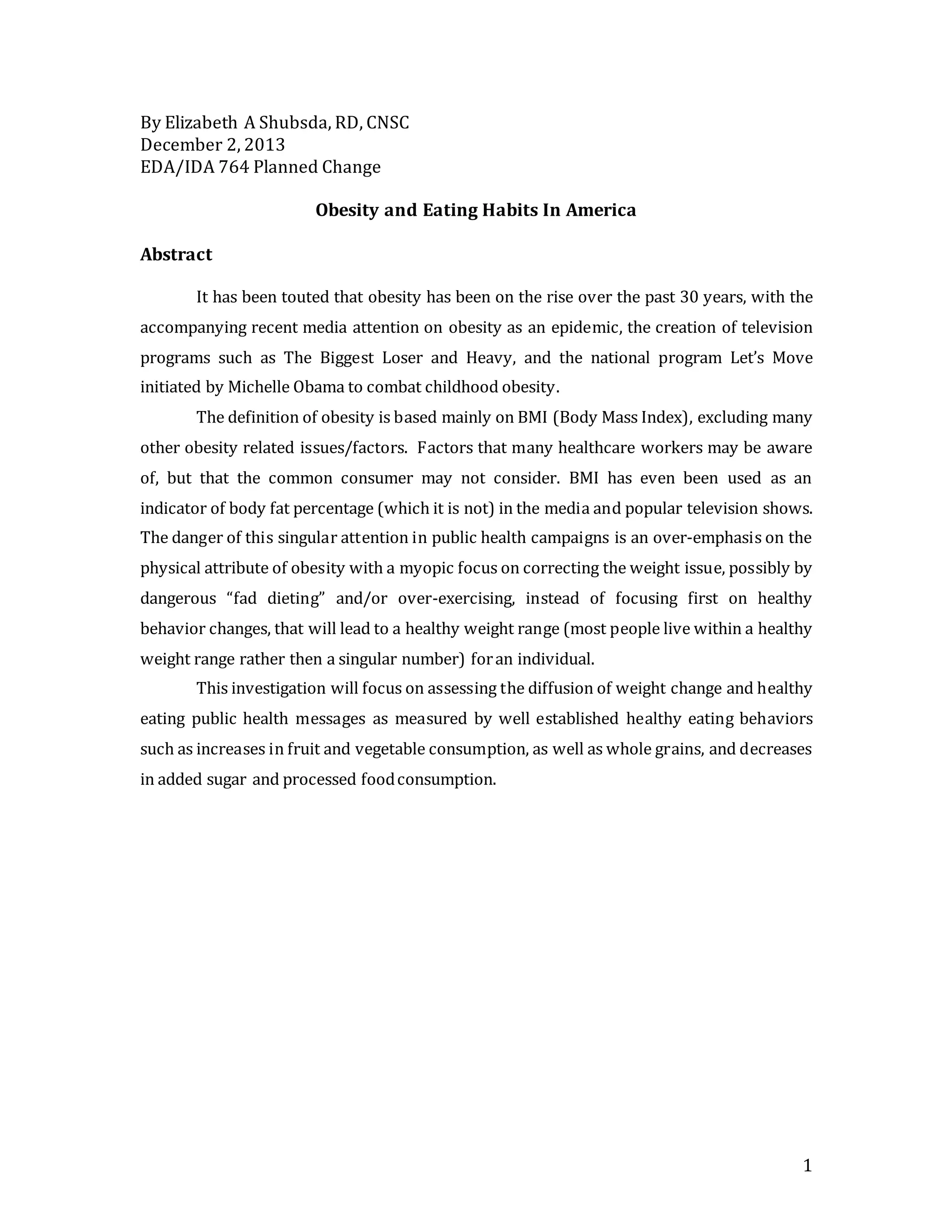 By Elizabeth A Shubsda, RD, CNSC
December 2, 2013
EDA/IDA 764 Planned Change

Obesity and Eating Habits In America

Abstract

It has been touted that obesity has been on the rise over the past 30 years, with the accompanying recent media attention on obesity as an epidemic, the creation of television programs such as The Biggest Loser and Heavy, and the national program Let's Move initiated by Michelle Obama to combat childhood obesity.

The definition of obesity is based mainly on BMI (Body Mass Index), excluding many other obesity related issues/factors. Factors that many healthcare workers may be aware of, but that the common consumer may not consider. BMI has even been used as an indicator of body fat percentage (which it is not) in the media and popular television shows. The danger of this singular attention in public health campaigns is an over-emphasis on the physical attribute of obesity with a myopic focus on correcting the weight issue, possibly by dangerous "fad dieting" and/or over-exercising, instead of focusing first on healthy behavior changes, that will lead to a healthy weight range (most people live within a healthy weight range rather then a singular number) for an individual.

This investigation will focus on assessing the diffusion of weight change and healthy eating public health messages as measured by well established healthy eating behaviors such as increases in fruit and vegetable consumption, as well as whole grains, and decreases in added sugar and processed food consumption.

1